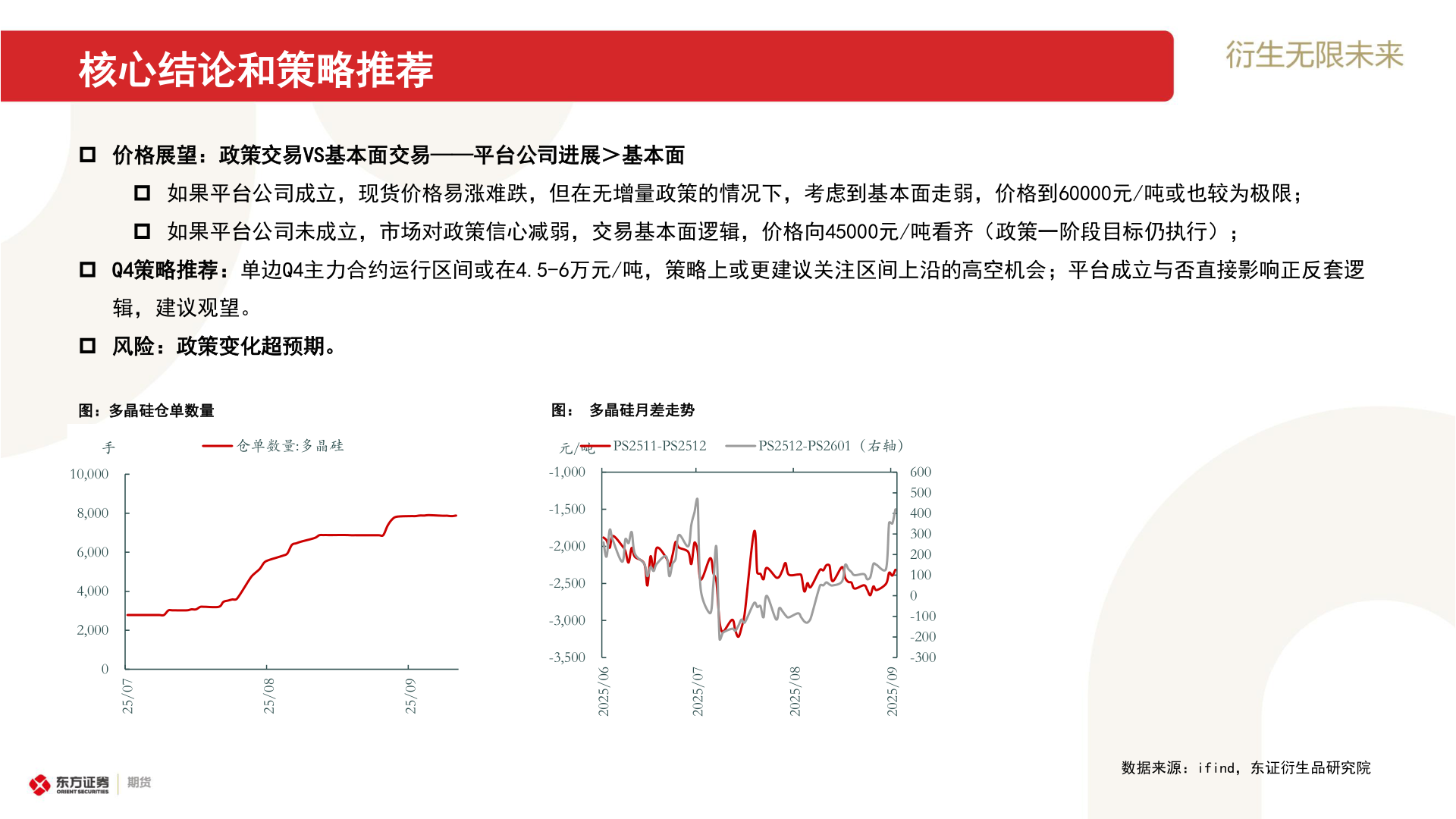 核心结论和策略推荐

衍生无限未来

价格展望：政策交易VS基本面交易——平台公司进展>基本面

如果平台公司成立，现货价格易涨难跌，但在无增量政策的情况下，考虑到基本面走弱，价格到60000元/吨或也较为极限；

如果平台公司未成立，市场对政策信心减弱，交易基本面逻辑，价格向45000元/吨看齐（政策一阶段目标仍执行）；

Q4策略推荐：单边Q4主力合约运行区间或在4.5-6万元/吨，策略上或更建议关注区间上沿的高空机会；平台成立与否直接影响正反套逻辑，建议观望。

风险：政策变化超预期。

图：多晶硅仓单数量

手

仓单数量:多晶硅

10,000
8,000
6,000
4,000
2,000
0

25/07
25/08
25/09

图： 多晶硅月差走势

元/吨

PS2511-PS2512

PS2512-PS2601（右轴）

-1,000
-1,500
-2,000
-2,500
-3,000
-3,500

600
500
400
300
200
100
0
-100
-200
-300

2025/06
2025/07
2025/08
2025/09

数据来源：ifind，东证衍生品研究院

东方证券 ORIENT SECURITIES 期货